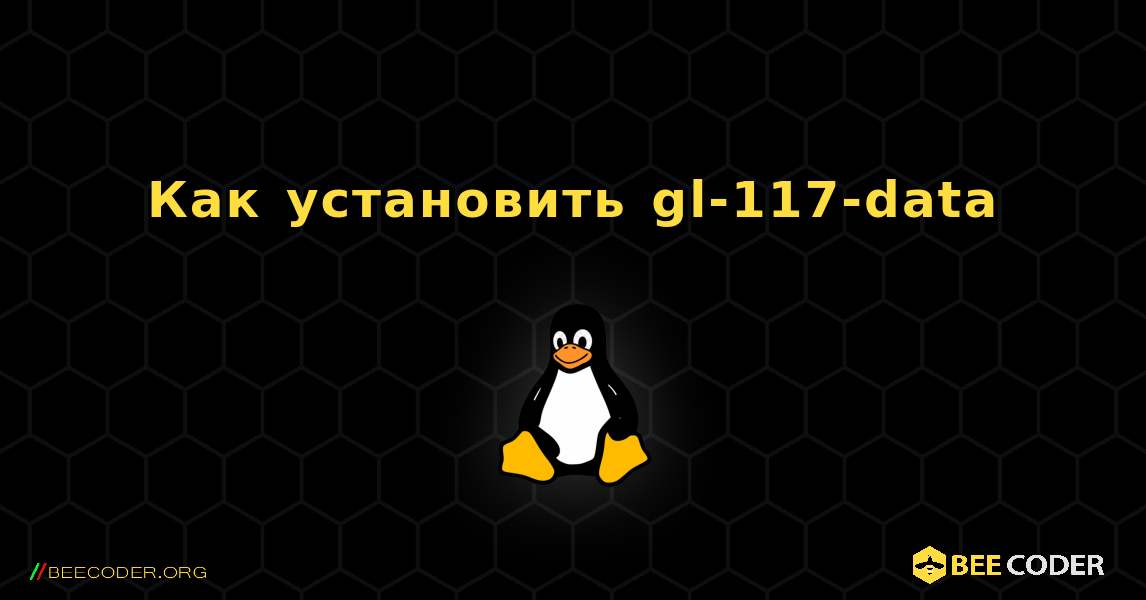 Как установить gl-117-data

//BEECODER.ORG

BEE CODER